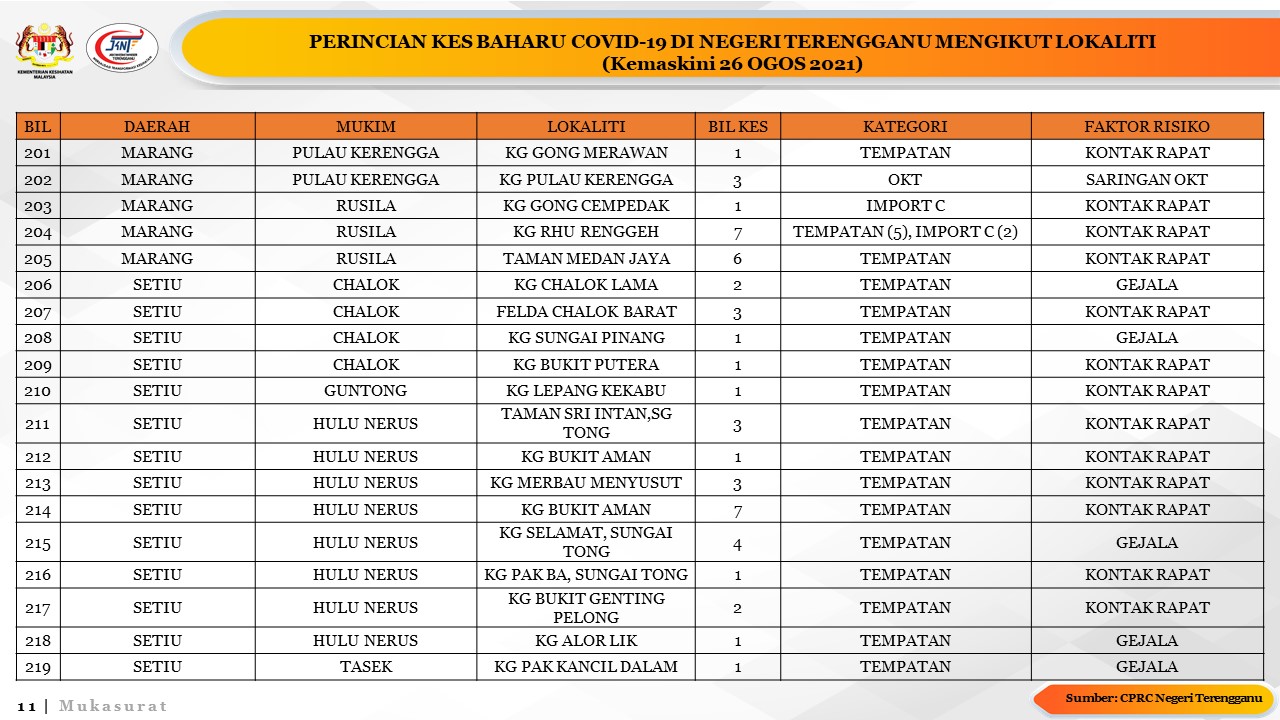 KEMENTERIAN KESIHATAN MALAYSIA

JKNT

PERINCIAN KES BAHARU COVID-19 DI NEGERI TERENGGANU MENGIKUT LOKALITI
(Kemaskini 26 OGOS 2021)

| BIL | DAERAH | MUKIM | LOKALITI | BIL KES | KATEGORI | FAKTOR RISIKO |
|---|---|---|---|---|---|---|
| 201 | MARANG | PULAU KERENGGA | KG GONG MERAWAN | 1 | TEMPATAN | KONTAK RAPAT |
| 202 | MARANG | PULAU KERENGGA | KG PULAU KERENGGA | 3 | OKT | SARINGAN OKT |
| 203 | MARANG | RUSILA | KG GONG CEMPEDAK | 1 | IMPORT C | KONTAK RAPAT |
| 204 | MARANG | RUSILA | KG RHU RENGGEH | 7 | TEMPATAN (5), IMPORT C (2) | KONTAK RAPAT |
| 205 | MARANG | RUSILA | TAMAN MEDAN JAYA | 6 | TEMPATAN | KONTAK RAPAT |
| 206 | SETIU | CHALOK | KG CHALOK LAMA | 2 | TEMPATAN | GEJALA |
| 207 | SETIU | CHALOK | FELDA CHALOK BARAT | 3 | TEMPATAN | KONTAK RAPAT |
| 208 | SETIU | CHALOK | KG SUNGAI PINANG | 1 | TEMPATAN | GEJALA |
| 209 | SETIU | CHALOK | KG BUKIT PUTERA | 1 | TEMPATAN | KONTAK RAPAT |
| 210 | SETIU | GUNTONG | KG LEPANG KEKABU | 1 | TEMPATAN | KONTAK RAPAT |
| 211 | SETIU | HULU NERUS | TAMAN SRI INTAN,SG TONG | 3 | TEMPATAN | KONTAK RAPAT |
| 212 | SETIU | HULU NERUS | KG BUKIT AMAN | 1 | TEMPATAN | KONTAK RAPAT |
| 213 | SETIU | HULU NERUS | KG MERBAU MENYUSUT | 3 | TEMPATAN | KONTAK RAPAT |
| 214 | SETIU | HULU NERUS | KG BUKIT AMAN | 7 | TEMPATAN | KONTAK RAPAT |
| 215 | SETIU | HULU NERUS | KG SELAMAT, SUNGAI TONG | 4 | TEMPATAN | GEJALA |
| 216 | SETIU | HULU NERUS | KG PAK BA, SUNGAI TONG | 1 | TEMPATAN | KONTAK RAPAT |
| 217 | SETIU | HULU NERUS | KG BUKIT GENTING PELONG | 2 | TEMPATAN | KONTAK RAPAT |
| 218 | SETIU | HULU NERUS | KG ALOR LIK | 1 | TEMPATAN | GEJALA |
| 219 | SETIU | TASEK | KG PAK KANCIL DALAM | 1 | TEMPATAN | GEJALA |

11 | Mukasurat

Sumber: CPRC Negeri Terengganu